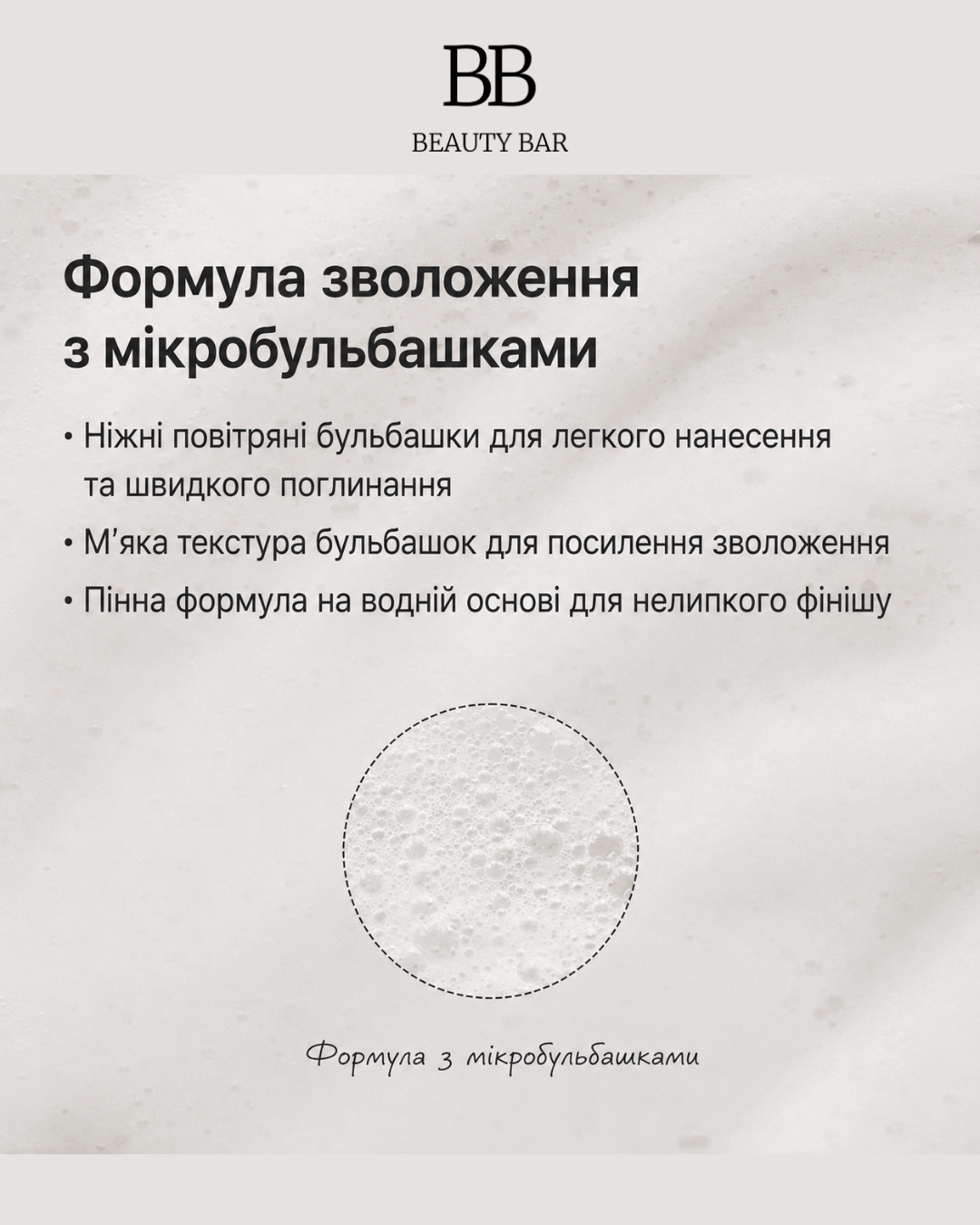 BB
BEAUTY BAR

Формула зволоження з мікробульбашками

• Ніжні повітряні бульбашки для легкого нанесення та швидкого поглинання
• М'яка текстура бульбашок для посилення зволоження
• Пінна формула на водній основі для нелипкого фінішу

Формула з мікробульбашками